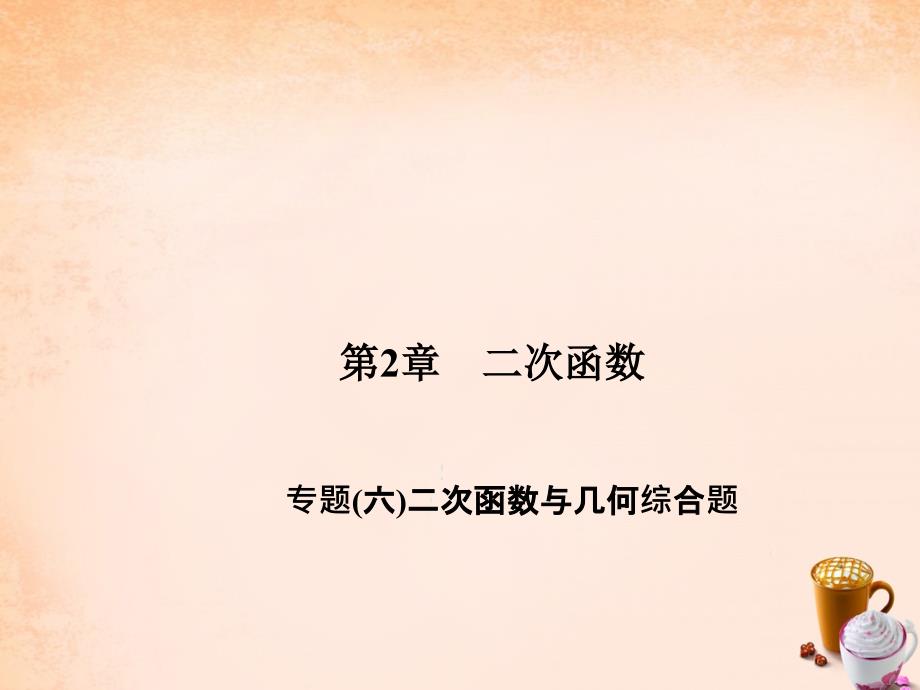 第2章　二次函数

专题(六)二次函数与几何综合题